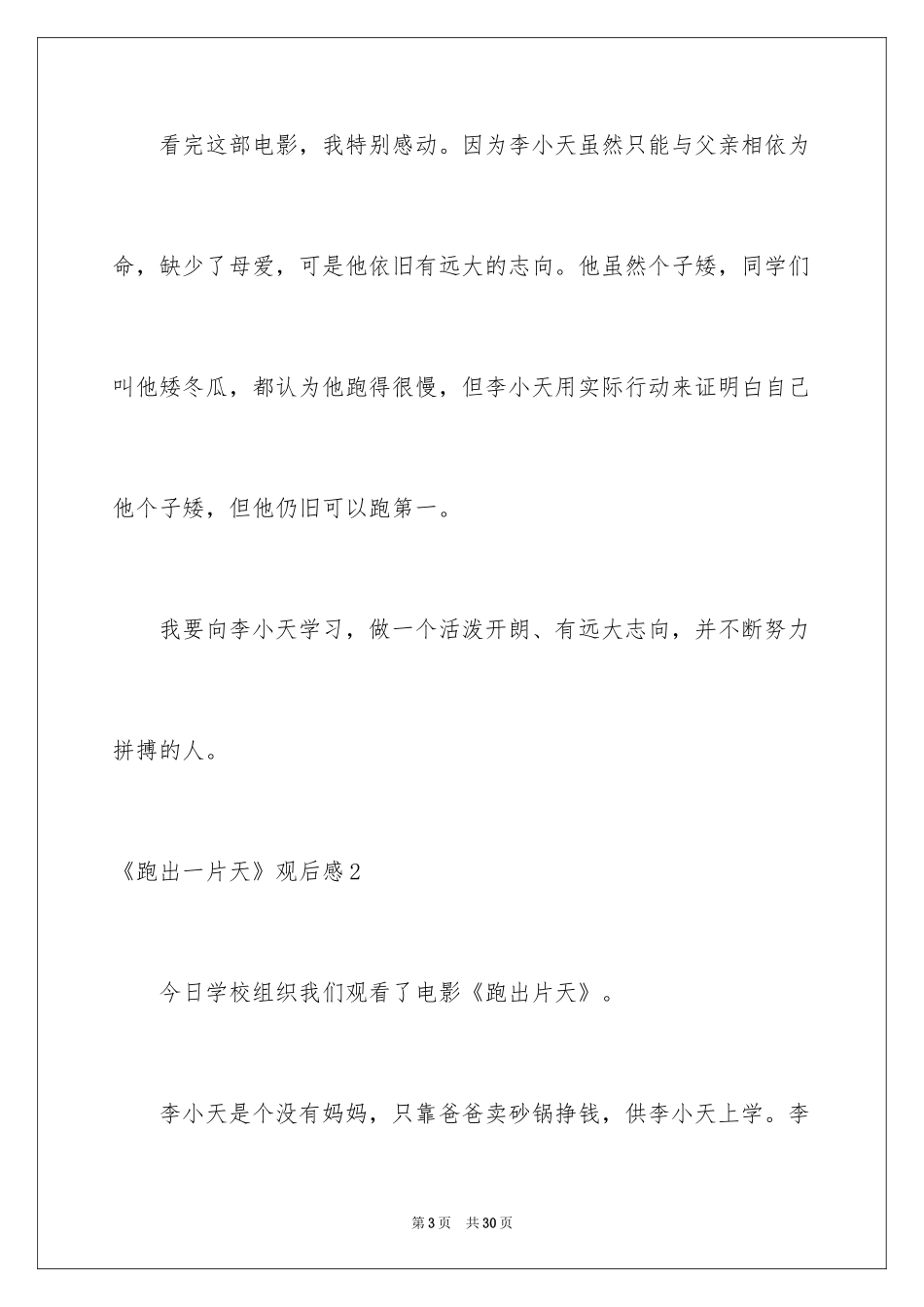 看完这部电影，我特别感动。因为李小天虽然只能与父亲相依为命，缺少了母爱，可是他依旧有远大的志向。他虽然个子矮，同学们叫他矮冬瓜，都认为他跑得很慢，但李小天用实际行动来证明白自己他个子矮，但他仍旧可以跑第一。

我要向李小天学习，做一个活泼开朗、有远大志向，并不断努力拼搏的人。

《跑出一片天》观后感2

今日学校组织我们观看了电影《跑出片天》。

李小天是个没有妈妈，只靠爸爸卖砂锅挣钱，供李小天上学。李

第3页 共30页